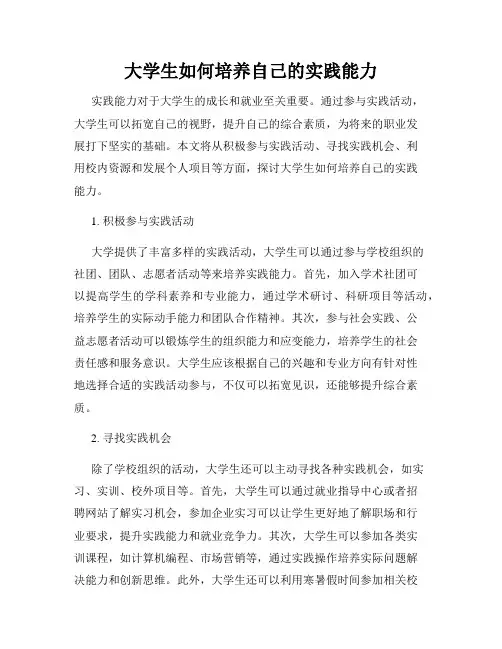 大学生如何培养自己的实践能力

实践能力对于大学生的成长和就业至关重要。通过参与实践活动，大学生可以拓宽自己的视野，提升自己的综合素质，为将来的职业发展打下坚实的基础。本文将从积极参与实践活动、寻找实践机会、利用校内资源和发展个人项目等方面，探讨大学生如何培养自己的实践能力。

1. 积极参与实践活动

大学提供了丰富多样的实践活动，大学生可以通过参与学校组织的社团、团队、志愿者活动等来培养实践能力。首先，加入学术社团可以提高学生的学科素养和专业能力，通过学术研讨、科研项目等活动，培养学生的实际动手能力和团队合作精神。其次，参与社会实践、公益志愿者活动可以锻炼学生的组织能力和应变能力，培养学生的社会责任感和服务意识。大学生应该根据自己的兴趣和专业方向有针对性地选择合适的实践活动参与，不仅可以拓宽见识，还能够提升综合素质。

2. 寻找实践机会

除了学校组织的活动，大学生还可以主动寻找各种实践机会，如实习、实训、校外项目等。首先，大学生可以通过就业指导中心或者招聘网站了解实习机会，参加企业实习可以让学生更好地了解职场和行业要求，提升实践能力和就业竞争力。其次，大学生可以参加各类实训课程，如计算机编程、市场营销等，通过实践操作培养实际问题解决能力和创新思维。此外，大学生还可以利用寒暑假时间参加相关校